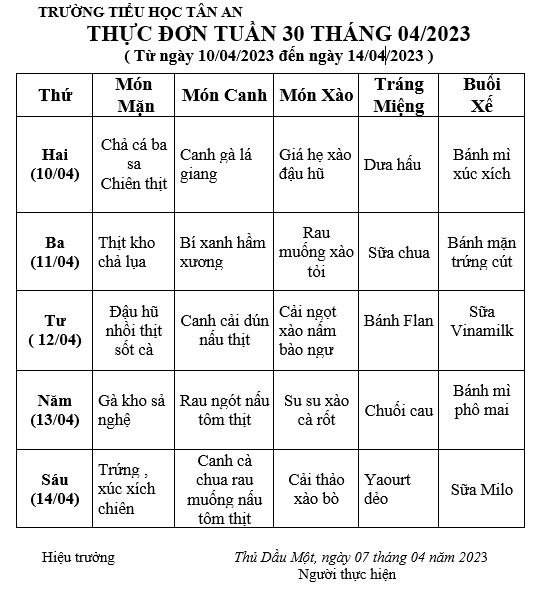 TRƯỜNG TIỂU HỌC TÂN AN

THỰC ĐƠN TUẦN 30 THÁNG 04/2023

( Từ ngày 10/04/2023 đến ngày 14/04/2023 )

| Thứ | Món Mặn | Món Canh | Món Xào | Tráng Miệng | Buổi Xế |
|---|---|---|---|---|---|
| Hai (10/04) | Chả cá ba sa Chiên thịt | Canh gà lá giang | Giá hẹ xào đậu hũ | Dưa hấu | Bánh mì xúc xích |
| Ba (11/04) | Thịt kho chả lụa | Bí xanh hầm xương | Rau muống xào tỏi | Sữa chua | Bánh mặn trứng cút |
| Tư ( 12/04) | Đậu hũ nhồi thịt sốt cà | Canh cải dún nấu thịt | Cải ngọt xào nấm bào ngư | Bánh Flan | Sữa Vinamilk |
| Năm (13/04) | Gà kho sả nghệ | Rau ngót nấu tôm thịt | Su su xào cà rốt | Chuối cau | Bánh mì phô mai |
| Sáu (14/04) | Trứng , xúc xích chiên | Canh cà chua rau muống nấu tôm thịt | Cải thảo xào bò | Yaourt dẻo | Sữa Milo |

Hiệu trưởng

Thủ Dầu Một, ngày 07 tháng 04 năm 2023
Người thực hiện